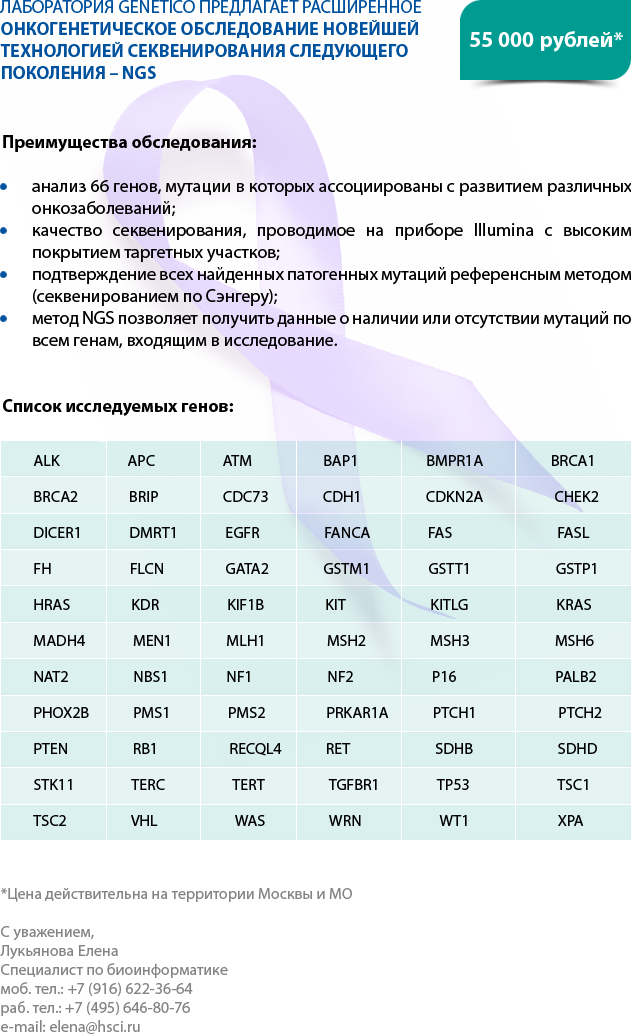 ЛАБОРАТОРИЯ GENETICO ПРЕДЛАГАЕТ РАСШИРЕННОЕ ОНКОГЕНЕТИЧЕСКОЕ ОБСЛЕДОВАНИЕ НОВЕЙШЕЙ ТЕХНОЛОГИЕЙ СЕКВЕНИРОВАНИЯ СЛЕДУЮЩЕГО ПОКОЛЕНИЯ – NGS

55 000 рублей*

Преимущества обследования:

• анализ 66 генов, мутации в которых ассоциированы с развитием различных онкозаболеваний;
• качество секвенирования, проводимое на приборе Illumina с высоким покрытием таргетных участков;
• подтверждение всех найденных патогенных мутаций референсным методом (секвенированием по Сэнгеру);
• метод NGS позволяет получить данные о наличии или отсутствии мутаций по всем генам, входящим в исследование.

Список исследуемых генов:

| ALK | APC | ATM | BAP1 | BMPR1A | BRCA1 |
|---|---|---|---|---|---|
| BRCA2 | BRIP | CDC73 | CDH1 | CDKN2A | CHEK2 |
| DICER1 | DMRT1 | EGFR | FANCA | FAS | FASL |
| FH | FLCN | GATA2 | GSTM1 | GSTT1 | GSTP1 |
| HRAS | KDR | KIF1B | KIT | KITLG | KRAS |
| MADH4 | MEN1 | MLH1 | MSH2 | MSH3 | MSH6 |
| NAT2 | NBS1 | NF1 | NF2 | P16 | PALB2 |
| PHOX2B | PMS1 | PMS2 | PRKAR1A | PTCH1 | PTCH2 |
| PTEN | RB1 | RECQL4 | RET | SDHB | SDHD |
| STK11 | TERC | TERT | TGFBR1 | TP53 | TSC1 |
| TSC2 | VHL | WAS | WRN | WT1 | XPA |

*Цена действительна на территории Москвы и МО

С уважением,
Лукьянова Елена
Специалист по биоинформатике
моб. тел.: +7 (916) 622-36-64
раб. тел.: +7 (495) 646-80-76
e-mail: elena@hsci.ru